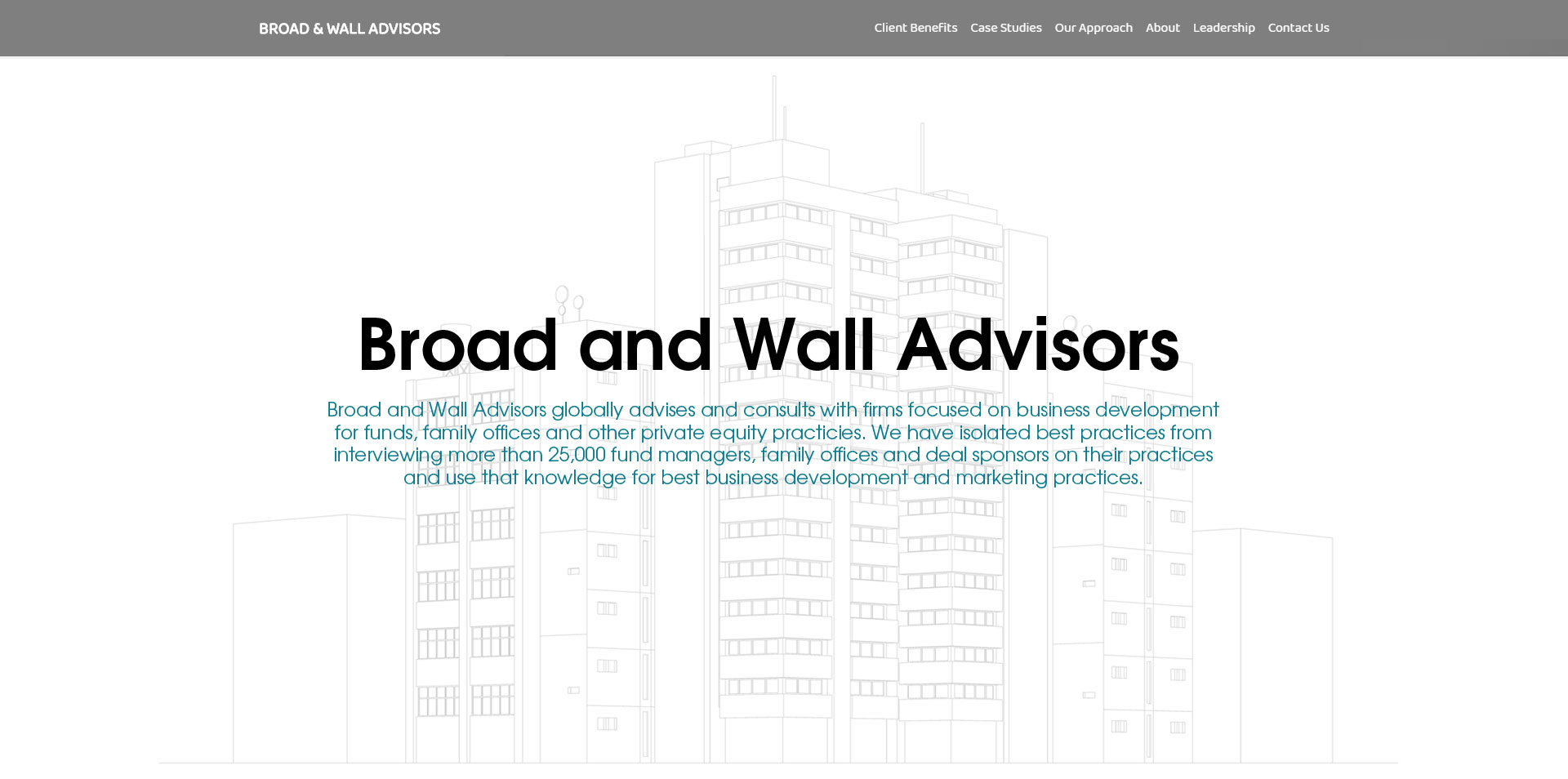 BROAD & WALL ADVISORS

Client Benefits Case Studies Our Approach About Leadership Contact Us

Broad and Wall Advisors

Broad and Wall Advisors globally advises and consults with firms focused on business development for funds, family offices and other private equity practicies. We have isolated best practices from interviewing more than 25,000 fund managers, family offices and deal sponsors on their practices and use that knowledge for best business development and marketing practices.